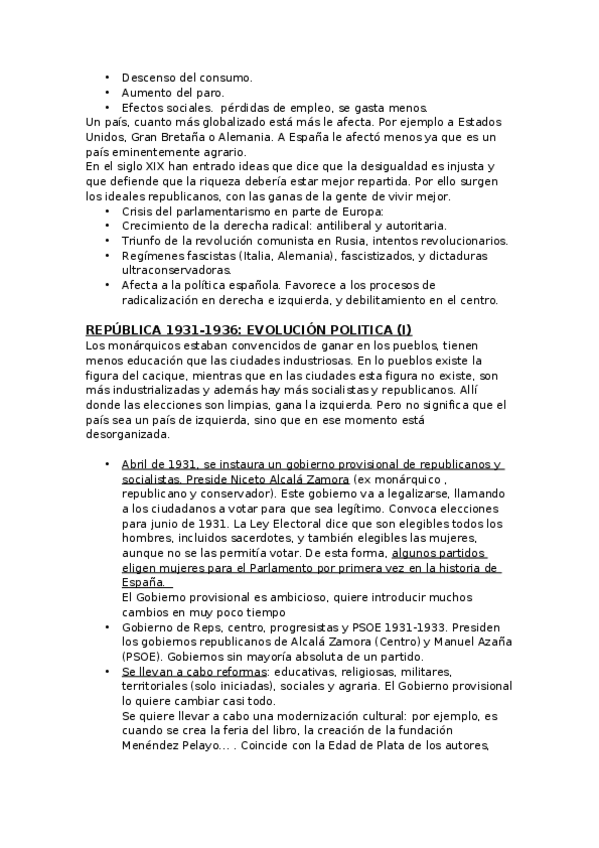 • Descenso del consumo.
• Aumento del paro.
• Efectos sociales. pérdidas de empleo, se gasta menos.
Un país, cuanto más globalizado está más le afecta. Por ejemplo a Estados Unidos, Gran Bretaña o Alemania. A España le afectó menos ya que es un país eminentemente agrario.
En el siglo XIX han entrado ideas que dice que la desigualdad es injusta y que defiende que la riqueza debería estar mejor repartida. Por ello surgen los ideales republicanos, con las ganas de la gente de vivir mejor.
• Crisis del parlamentarismo en parte de Europa:
• Crecimiento de la derecha radical: antiliberal y autoritaria.
• Triunfo de la revolución comunista en Rusia, intentos revolucionarios.
• Regímenes fascistas (Italia, Alemania), fascistizados, y dictaduras ultraconservadoras.
• Afecta a la política española. Favorece a los procesos de radicalización en derecha e izquierda, y debilitamiento en el centro.

REPÚBLICA 1931-1936: EVOLUCIÓN POLITICA (I)
Los monárquicos estaban convencidos de ganar en los pueblos, tienen menos educación que las ciudades industriosas. En lo pueblos existe la figura del cacique, mientras que en las ciudades esta figura no existe, son más industrializadas y además hay más socialistas y republicanos. Allí donde las elecciones son limpias, gana la izquierda. Pero no significa que el país sea un país de izquierda, sino que en ese momento está desorganizada.

• Abril de 1931, se instaura un gobierno provisional de republicanos y socialistas. Preside Niceto Alcalá Zamora (ex monárquico , republicano y conservador). Este gobierno va a legalizarse, llamando a los ciudadanos a votar para que sea legítimo. Convoca elecciones para junio de 1931. La Ley Electoral dice que son elegibles todos los hombres, incluidos sacerdotes, y también elegibles las mujeres, aunque no se las permitía votar. De esta forma, algunos partidos eligen mujeres para el Parlamento por primera vez en la historia de España.
El Gobierno provisional es ambicioso, quiere introducir muchos cambios en muy poco tiempo
• Gobierno de Reps, centro, progresistas y PSOE 1931-1933. Presiden los gobiernos republicanos de Alcalá Zamora (Centro) y Manuel Azaña (PSOE). Gobiernos sin mayoría absoluta de un partido.
• Se llevan a cabo reformas: educativas, religiosas, militares, territoriales (solo iniciadas), sociales y agraria. El Gobierno provisional lo quiere cambiar casi todo.
Se quiere llevar a cabo una modernización cultural: por ejemplo, es cuando se crea la feria del libro, la creación de la fundación Menéndez Pelayo... . Coincide con la Edad de Plata de los autores,